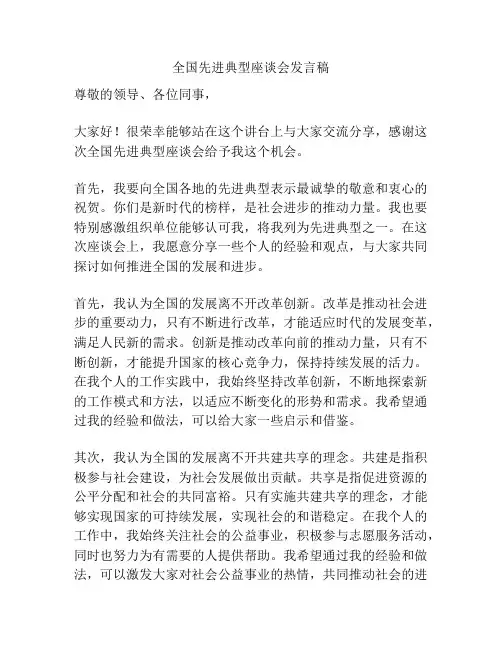 全国先进典型座谈会发言稿

尊敬的领导、各位同事，

大家好！很荣幸能够站在这个讲台上与大家交流分享，感谢这次全国先进典型座谈会给予我这个机会。

首先，我要向全国各地的先进典型表示最诚挚的敬意和衷心的祝贺。你们是新时代的榜样，是社会进步的推动力量。我也要特别感激组织单位能够认可我，将我列为先进典型之一。在这次座谈会上，我愿意分享一些个人的经验和观点，与大家共同探讨如何推进全国的发展和进步。

首先，我认为全国的发展离不开改革创新。改革是推动社会进步的重要动力，只有不断进行改革，才能适应时代的发展变革，满足人民新的需求。创新是推动改革向前的推动力量，只有不断创新，才能提升国家的核心竞争力，保持持续发展的活力。在我个人的工作实践中，我始终坚持改革创新，不断地探索新的工作模式和方法，以适应不断变化的形势和需求。我希望通过我的经验和做法，可以给大家一些启示和借鉴。

其次，我认为全国的发展离不开共建共享的理念。共建是指积极参与社会建设，为社会发展做出贡献。共享是指促进资源的公平分配和社会的共同富裕。只有实施共建共享的理念，才能够实现国家的可持续发展，实现社会的和谐稳定。在我个人的工作中，我始终关注社会的公益事业，积极参与志愿服务活动，同时也努力为有需要的人提供帮助。我希望通过我的经验和做法，可以激发大家对社会公益事业的热情，共同推动社会的进